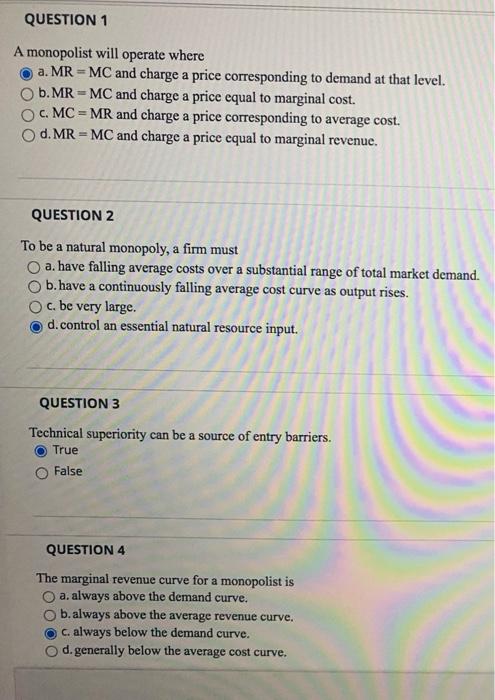 QUESTION 1

A monopolist will operate where

a. MR = MC and charge a price corresponding to demand at that level.

b. MR = MC and charge a price equal to marginal cost.

c. MC = MR and charge a price corresponding to average cost.

d. MR = MC and charge a price equal to marginal revenue.

QUESTION 2

To be a natural monopoly, a firm must

a. have falling average costs over a substantial range of total market demand.

b. have a continuously falling average cost curve as output rises.

c. be very large.

d. control an essential natural resource input.

QUESTION 3

Technical superiority can be a source of entry barriers.

True

False

QUESTION 4

The marginal revenue curve for a monopolist is

a. always above the demand curve.

b. always above the average revenue curve.

c. always below the demand curve.

d. generally below the average cost curve.